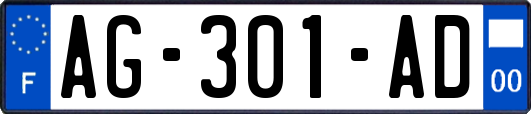 F
AG-301-AD
00